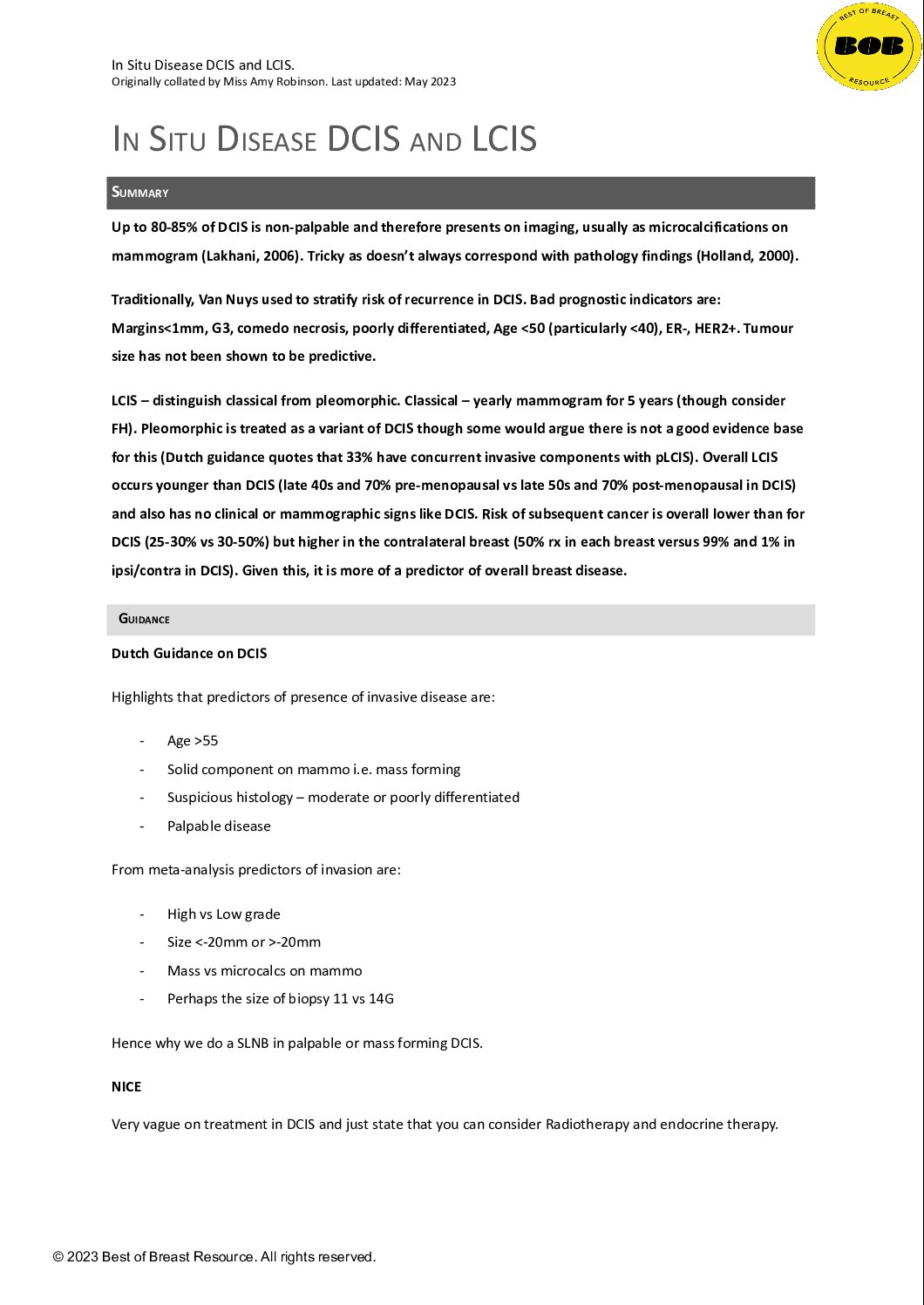 BEST OF BREAST
BOB
RESOURCE

In Situ Disease DCIS and LCIS.
Originally collated by Miss Amy Robinson. Last updated: May 2023

IN SITU DISEASE DCIS AND LCIS

SUMMARY

Up to 80-85% of DCIS is non-palpable and therefore presents on imaging, usually as microcalcifications on mammogram (Lakhani, 2006). Tricky as doesn't always correspond with pathology findings (Holland, 2000).

Traditionally, Van Nuys used to stratify risk of recurrence in DCIS. Bad prognostic indicators are: Margins<1mm, G3, comedo necrosis, poorly differentiated, Age <50 (particularly <40), ER-, HER2+. Tumour size has not been shown to be predictive.

LCIS – distinguish classical from pleomorphic. Classical – yearly mammogram for 5 years (though consider FH). Pleomorphic is treated as a variant of DCIS though some would argue there is not a good evidence base for this (Dutch guidance quotes that 33% have concurrent invasive components with pLCIS). Overall LCIS occurs younger than DCIS (late 40s and 70% pre-menopausal vs late 50s and 70% post-menopausal in DCIS) and also has no clinical or mammographic signs like DCIS. Risk of subsequent cancer is overall lower than for DCIS (25-30% vs 30-50%) but higher in the contralateral breast (50% rx in each breast versus 99% and 1% in ipsi/contra in DCIS). Given this, it is more of a predictor of overall breast disease.

GUIDANCE

Dutch Guidance on DCIS

Highlights that predictors of presence of invasive disease are:

- Age >55
- Solid component on mammo i.e. mass forming
- Suspicious histology – moderate or poorly differentiated
- Palpable disease

From meta-analysis predictors of invasion are:

- High vs Low grade
- Size <-20mm or >-20mm
- Mass vs microcalcs on mammo
- Perhaps the size of biopsy 11 vs 14G

Hence why we do a SLNB in palpable or mass forming DCIS.

NICE

Very vague on treatment in DCIS and just state that you can consider Radiotherapy and endocrine therapy.

© 2023 Best of Breast Resource. All rights reserved.